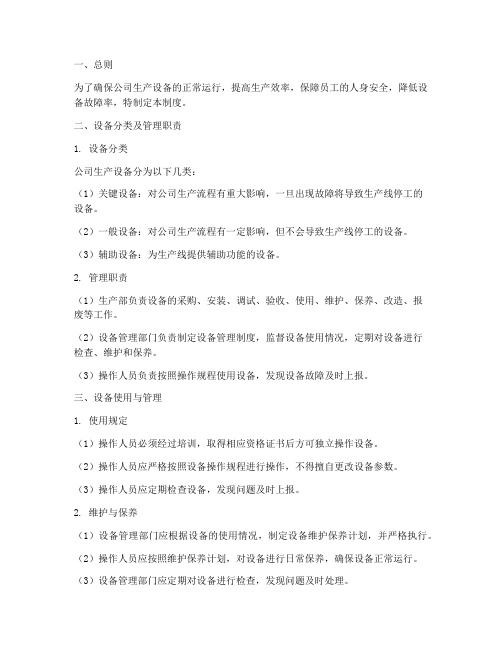 一、总则

为了确保公司生产设备的正常运行，提高生产效率，保障员工的人身安全，降低设备故障率，特制定本制度。

二、设备分类及管理职责

1. 设备分类

公司生产设备分为以下几类：

（1）关键设备：对公司生产流程有重大影响，一旦出现故障将导致生产线停工的设备。

（2）一般设备：对公司生产流程有一定影响，但不会导致生产线停工的设备。

（3）辅助设备：为生产线提供辅助功能的设备。

2. 管理职责

（1）生产部负责设备的采购、安装、调试、验收、使用、维护、保养、改造、报废等工作。

（2）设备管理部门负责制定设备管理制度，监督设备使用情况，定期对设备进行检查、维护和保养。

（3）操作人员负责按照操作规程使用设备，发现设备故障及时上报。

三、设备使用与管理

1. 使用规定

（1）操作人员必须经过培训，取得相应资格证书后方可独立操作设备。

（2）操作人员应严格按照设备操作规程进行操作，不得擅自更改设备参数。

（3）操作人员应定期检查设备，发现问题及时上报。

2. 维护与保养

（1）设备管理部门应根据设备的使用情况，制定设备维护保养计划，并严格执行。

（2）操作人员应按照维护保养计划，对设备进行日常保养，确保设备正常运行。

（3）设备管理部门应定期对设备进行检查，发现问题及时处理。